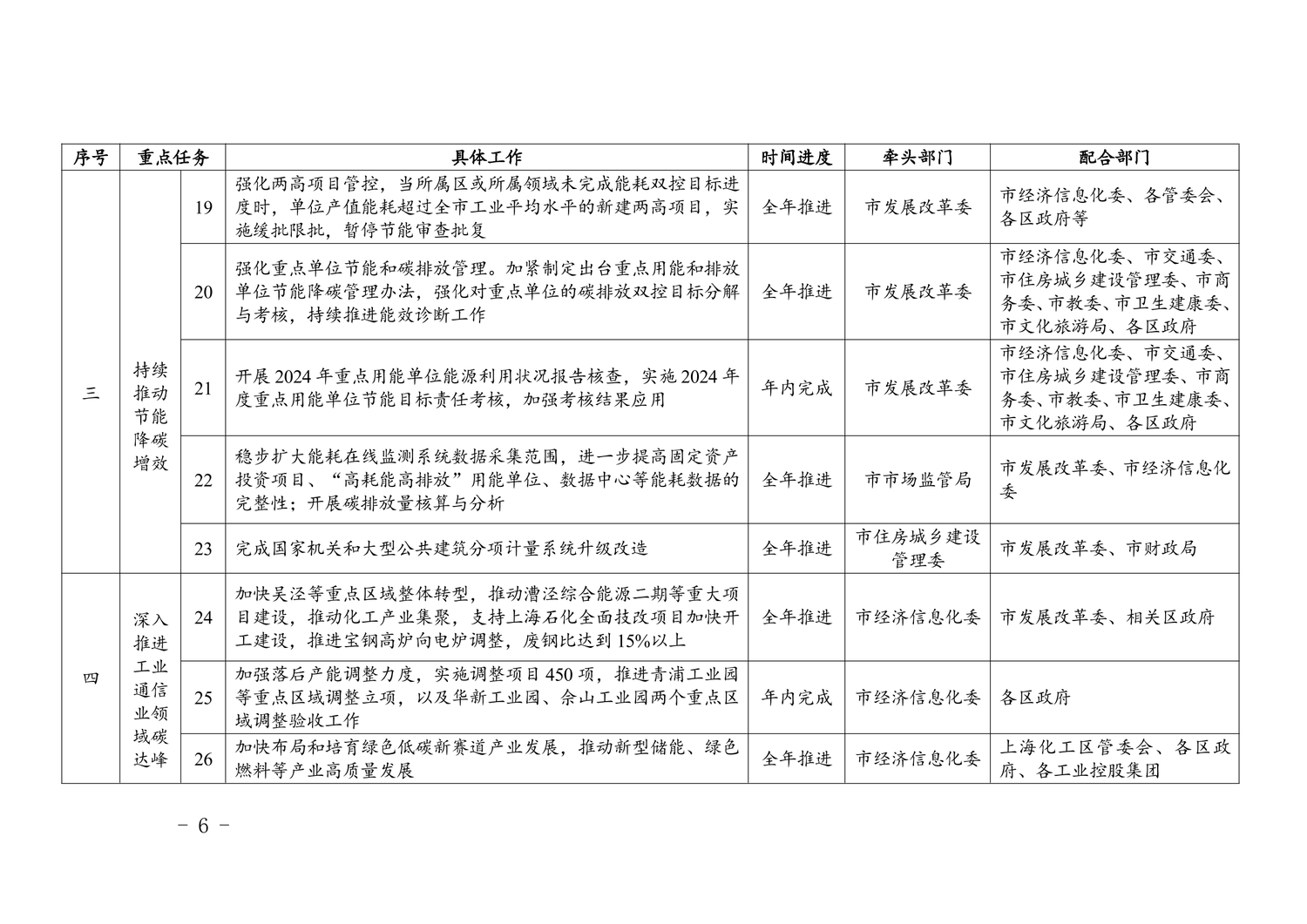 | 序号 | 重点任务 | | 具体工作 | 时间进度 | 牵头部门 | 配合部门 |
|---|---|---|---|---|---|---|
| 三 | 持续推动节能降碳增效 | 19 | 强化两高项目管控，当所属区或所属领域未完成能耗双控目标进度时，单位产值能耗超过全市工业平均水平的新建两高项目，实施缓批限批，暂停节能审查批复 | 全年推进 | 市发展改革委 | 市经济信息化委、各管委会、各区政府等 |
| | | 20 | 强化重点单位节能和碳排放管理。加紧制定出台重点用能和排放单位节能降碳管理办法，强化对重点单位的碳排放双控目标分解与考核，持续推进能效诊断工作 | 全年推进 | 市发展改革委 | 市经济信息化委、市交通委、市住房城乡建设管理委、市商务委、市教委、市卫生健康委、市文化旅游局、各区政府 |
| | | 21 | 开展 2024 年重点用能单位能源利用状况报告核查，实施 2024 年度重点用能单位节能目标责任考核，加强考核结果应用 | 年内完成 | 市发展改革委 | 市经济信息化委、市交通委、市住房城乡建设管理委、市商务委、市教委、市卫生健康委、市文化旅游局、各区政府 |
| | | 22 | 稳步扩大能耗在线监测系统数据采集范围，进一步提高固定资产投资项目、“高耗能高排放”用能单位、数据中心等能耗数据的完整性；开展碳排放量核算与分析 | 全年推进 | 市市场监管局 | 市发展改革委、市经济信息化委 |
| | | 23 | 完成国家机关和大型公共建筑分项计量系统升级改造 | 全年推进 | 市住房城乡建设管理委 | 市发展改革委、市财政局 |
| 四 | 深入推进工业通信业领域碳达峰 | 24 | 加快吴泾等重点区域整体转型，推动漕泾综合能源二期等重大项目建设，推动化工产业集聚，支持上海石化全面技改项目加快开工建设，推进宝钢高炉向电炉调整，废钢比达到 15%以上 | 全年推进 | 市经济信息化委 | 市发展改革委、相关区政府 |
| | | 25 | 加强落后产能调整力度，实施调整项目 450 项，推进青浦工业园等重点区域调整立项，以及华新工业园、佘山工业园两个重点区域调整验收工作 | 年内完成 | 市经济信息化委 | 各区政府 |
| | | 26 | 加快布局和培育绿色低碳新赛道产业发展，推动新型储能、绿色燃料等产业高质量发展 | 全年推进 | 市经济信息化委 | 上海化工区管委会、各区政府、各工业控股集团 |

- 6 -